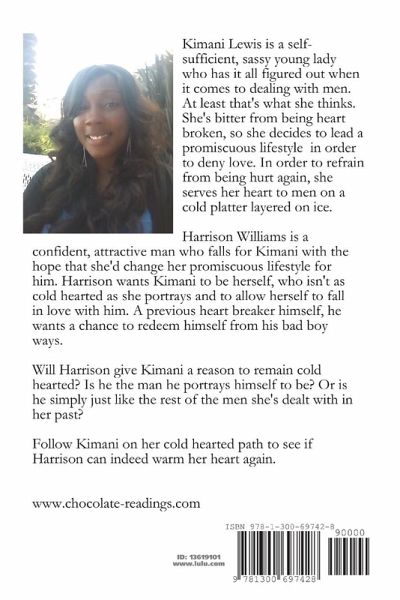 Kimani Lewis is a self-sufficient, sassy young lady who has it all figured out when it comes to dealing with men. At least that's what she thinks. She's bitter from being heart broken, so she decides to lead a promiscuous lifestyle in order to deny love. In order to refrain from being hurt again, she serves her heart to men on a cold platter layered on ice.

Harrison Williams is a confident, attractive man who falls for Kimani with the hope that she'd change her promiscuous lifestyle for him. Harrison wants Kimani to be herself, who isn't as cold hearted as she portrays and to allow herself to fall in love with him. A previous heart breaker himself, he wants a chance to redeem himself from his bad boy ways.

Will Harrison give Kimani a reason to remain cold hearted? Is he the man he portrays himself to be? Or is he simply just like the rest of the men she's dealt with in her past?

Follow Kimani on her cold hearted path to see if Harrison can indeed warm her heart again.

www.chocolate-readings.com

ID: 13619101
www.lulu.com

ISBN 978-1-300-69742-8

90000

9 781300 697428